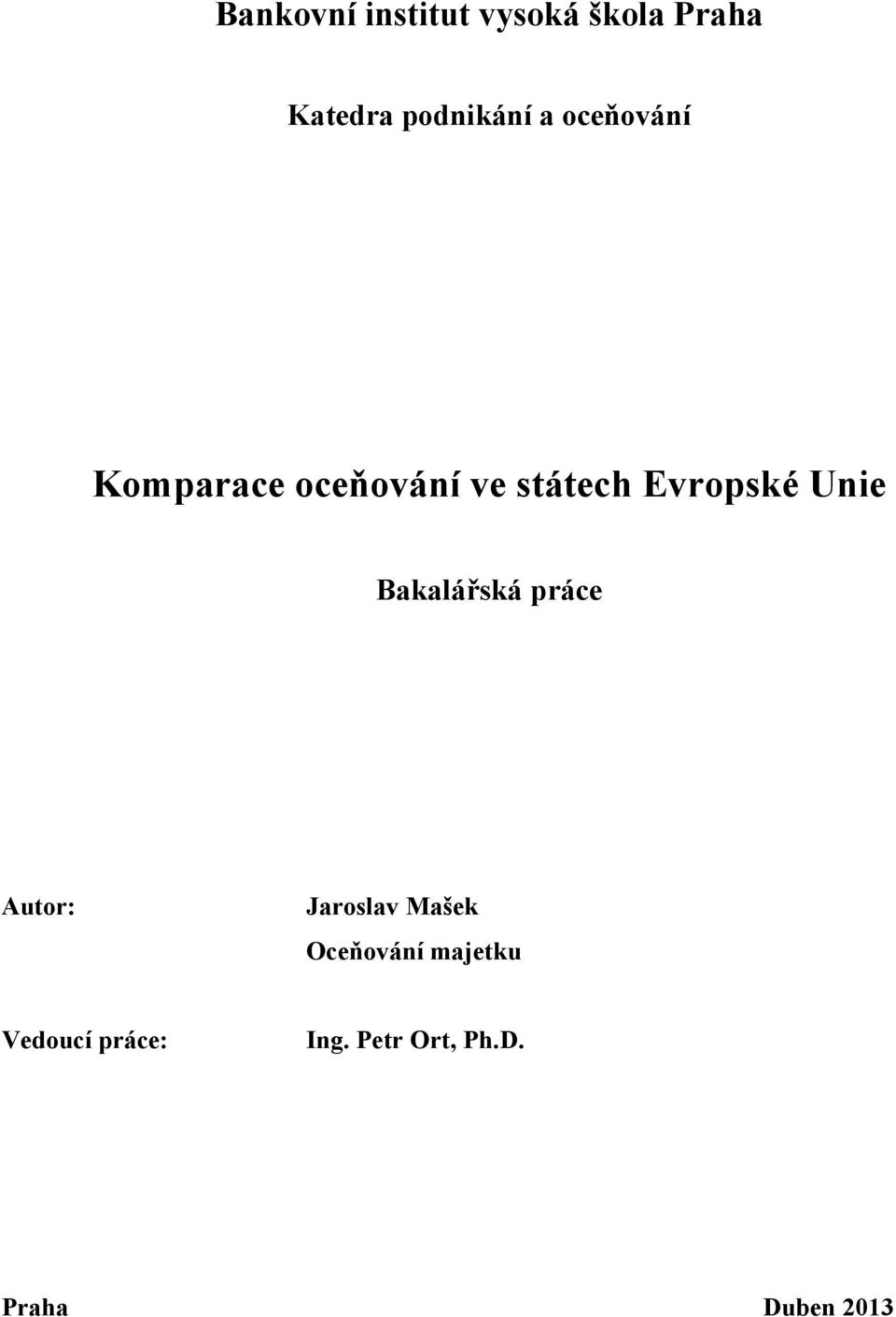 Bankovní institut vysoká škola Praha

Katedra podnikání a oceňování

Komparace oceňování ve státech Evropské Unie

Bakalářská práce

Autor: Jaroslav Mašek
Oceňování majetku

Vedoucí práce: Ing. Petr Ort, Ph.D.

Praha Duben 2013